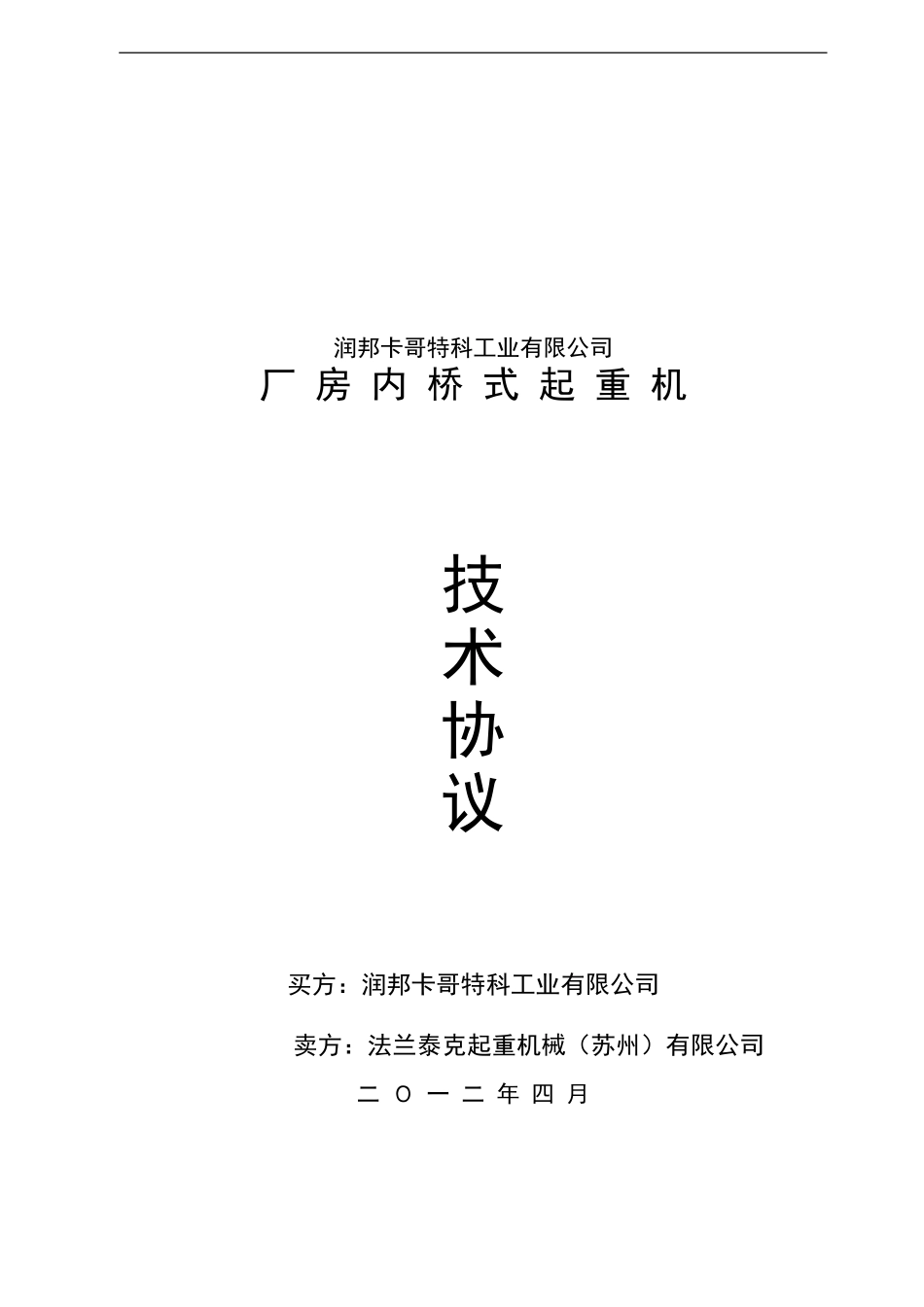 润邦卡哥特科工业有限公司
厂 房 内 桥 式 起 重 机

技
术
协
议

买方：润邦卡哥特科工业有限公司

卖方：法兰泰克起重机械（苏州）有限公司

二 O 一 二 年 四 月